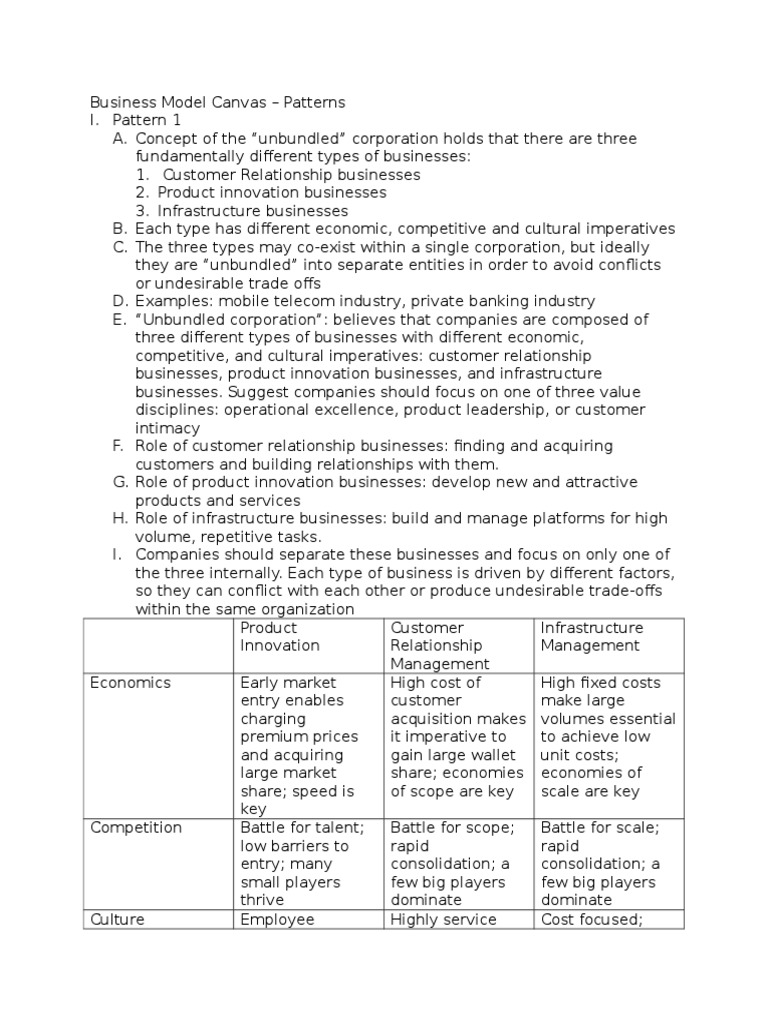 Business Model Canvas – Patterns

I. Pattern 1

A. Concept of the “unbundled” corporation holds that there are three fundamentally different types of businesses:

1. Customer Relationship businesses
2. Product innovation businesses
3. Infrastructure businesses

B. Each type has different economic, competitive and cultural imperatives

C. The three types may co-exist within a single corporation, but ideally they are “unbundled” into separate entities in order to avoid conflicts or undesirable trade offs

D. Examples: mobile telecom industry, private banking industry

E. “Unbundled corporation”: believes that companies are composed of three different types of businesses with different economic, competitive, and cultural imperatives: customer relationship businesses, product innovation businesses, and infrastructure businesses. Suggest companies should focus on one of three value disciplines: operational excellence, product leadership, or customer intimacy

F. Role of customer relationship businesses: finding and acquiring customers and building relationships with them.

G. Role of product innovation businesses: develop new and attractive products and services

H. Role of infrastructure businesses: build and manage platforms for high volume, repetitive tasks.

I. Companies should separate these businesses and focus on only one of the three internally. Each type of business is driven by different factors, so they can conflict with each other or produce undesirable trade-offs within the same organization

| | Product Innovation | Customer Relationship Management | Infrastructure Management |
|---|---|---|---|
| Economics | Early market entry enables charging premium prices and acquiring large market share; speed is key | High cost of customer acquisition makes it imperative to gain large wallet share; economies of scope are key | High fixed costs make large volumes essential to achieve low unit costs; economies of scale are key |
| Competition | Battle for talent; low barriers to entry; many small players thrive | Battle for scope; rapid consolidation; a few big players dominate | Battle for scale; rapid consolidation; a few big players dominate |
| Culture | Employee | Highly service | Cost focused; |